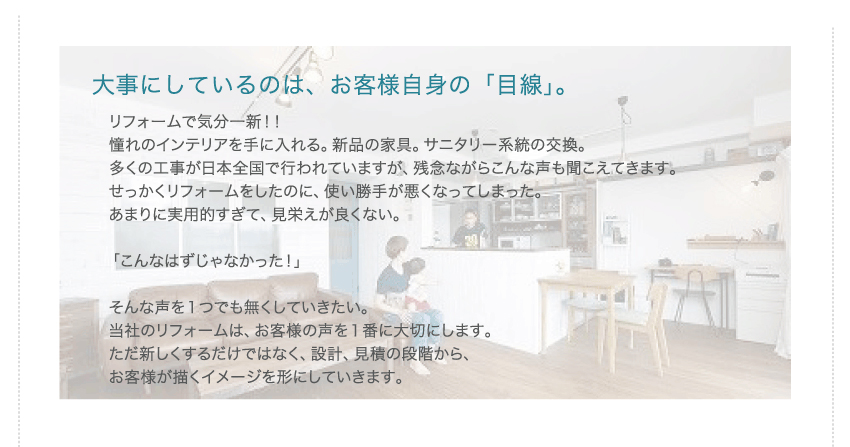 大事にしているのは、お客様自身の「目線」。

リフォームで気分一新！！
憧れのインテリアを手に入れる。新品の家具。サニタリー系統の交換。
多くの工事が日本全国で行われていますが、残念ながらこんな声も聞こえてきます。
せっかくリフォームをしたのに、使い勝手が悪くなってしまった。
あまりに実用的すぎて、見栄えが良くない。

「こんなはずじゃなかった！」

そんな声を１つでも無くしていきたい。
当社のリフォームは、お客様の声を１番に大切にします。
ただ新しくするだけではなく、設計、見積の段階から、
お客様が描くイメージを形にしていきます。